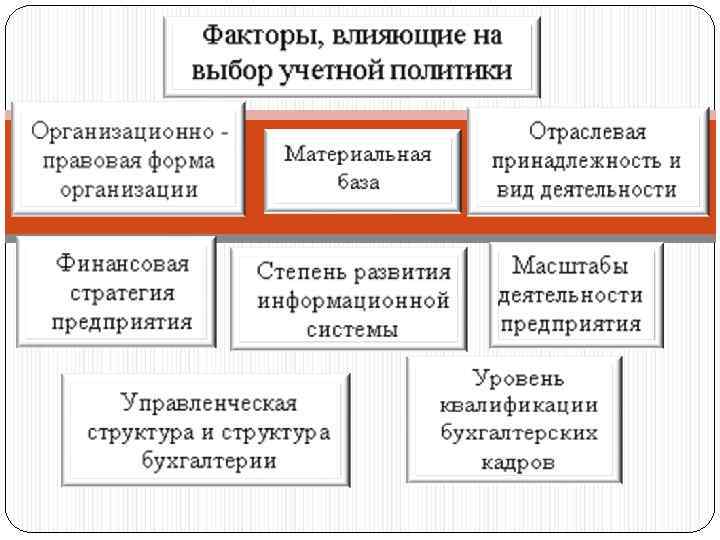 Факторы, влияющие на выбор учетной политики

Организационно - правовая форма организации

Материальная база

Отраслевая принадлежность и вид деятельности

Финансовая стратегия предприятия

Степень развития информационной системы

Масштабы деятельности предприятия

Управленческая структура и структура бухгалтерии

Уровень квалификации бухгалтерских кадров